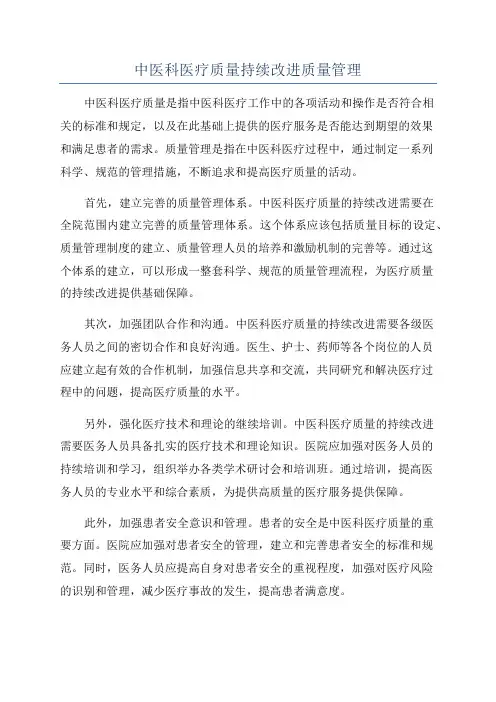 中医科医疗质量持续改进质量管理

中医科医疗质量是指中医科医疗工作中的各项活动和操作是否符合相关的标准和规定，以及在此基础上提供的医疗服务是否能达到期望的效果和满足患者的需求。质量管理是指在中医科医疗过程中，通过制定一系列科学、规范的管理措施，不断追求和提高医疗质量的活动。

首先，建立完善的质量管理体系。中医科医疗质量的持续改进需要在全院范围内建立完善的质量管理体系。这个体系应该包括质量目标的设定、质量管理制度的建立、质量管理人员的培养和激励机制的完善等。通过这个体系的建立，可以形成一整套科学、规范的质量管理流程，为医疗质量的持续改进提供基础保障。

其次，加强团队合作和沟通。中医科医疗质量的持续改进需要各级医务人员之间的密切合作和良好沟通。医生、护士、药师等各个岗位的人员应建立起有效的合作机制，加强信息共享和交流，共同研究和解决医疗过程中的问题，提高医疗质量的水平。

另外，强化医疗技术和理论的继续培训。中医科医疗质量的持续改进需要医务人员具备扎实的医疗技术和理论知识。医院应加强对医务人员的持续培训和学习，组织举办各类学术研讨会和培训班。通过培训，提高医务人员的专业水平和综合素质，为提供高质量的医疗服务提供保障。

此外，加强患者安全意识和管理。患者的安全是中医科医疗质量的重要方面。医院应加强对患者安全的管理，建立和完善患者安全的标准和规范。同时，医务人员应提高自身对患者安全的重视程度，加强对医疗风险的识别和管理，减少医疗事故的发生，提高患者满意度。